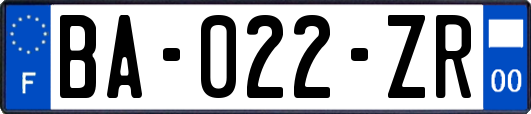 F
BA-022-ZR
00